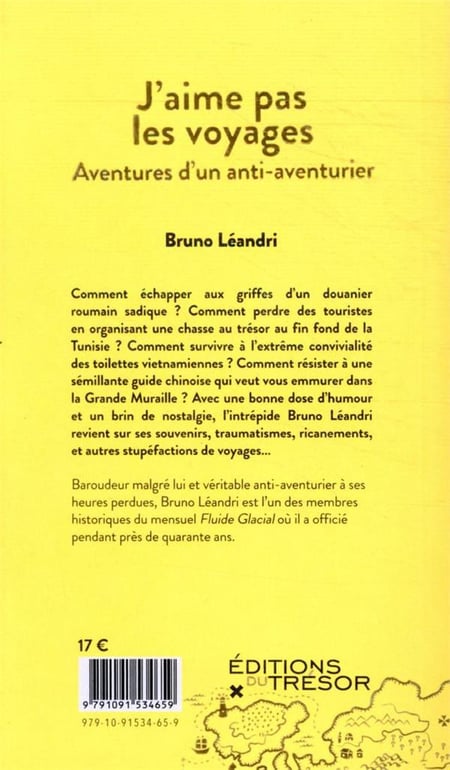 J'aime pas les voyages
Aventures d'un anti-aventurier

Bruno Léandri

Comment échapper aux griffes d'un douanier roumain sadique ? Comment perdre des touristes en organisant une chasse au trésor au fin fond de la Tunisie ? Comment survivre à l'extrême convivialité des toilettes vietnamiennes ? Comment résister à une sémillante guide chinoise qui veut vous emmurer dans la Grande Muraille ? Avec une bonne dose d'humour et un brin de nostalgie, l'intrépide Bruno Léandri revient sur ses souvenirs, traumatismes, ricanements, et autres stupéfactions de voyages...

Baroudeur malgré lui et véritable anti-aventurier à ses heures perdues, Bruno Léandri est l'un des membres historiques du mensuel Fluide Glacial où il a officié pendant près de quarante ans.

17 €

9 791091 534659
979-10-91534-65-9

ÉDITIONS DU TRÉSOR